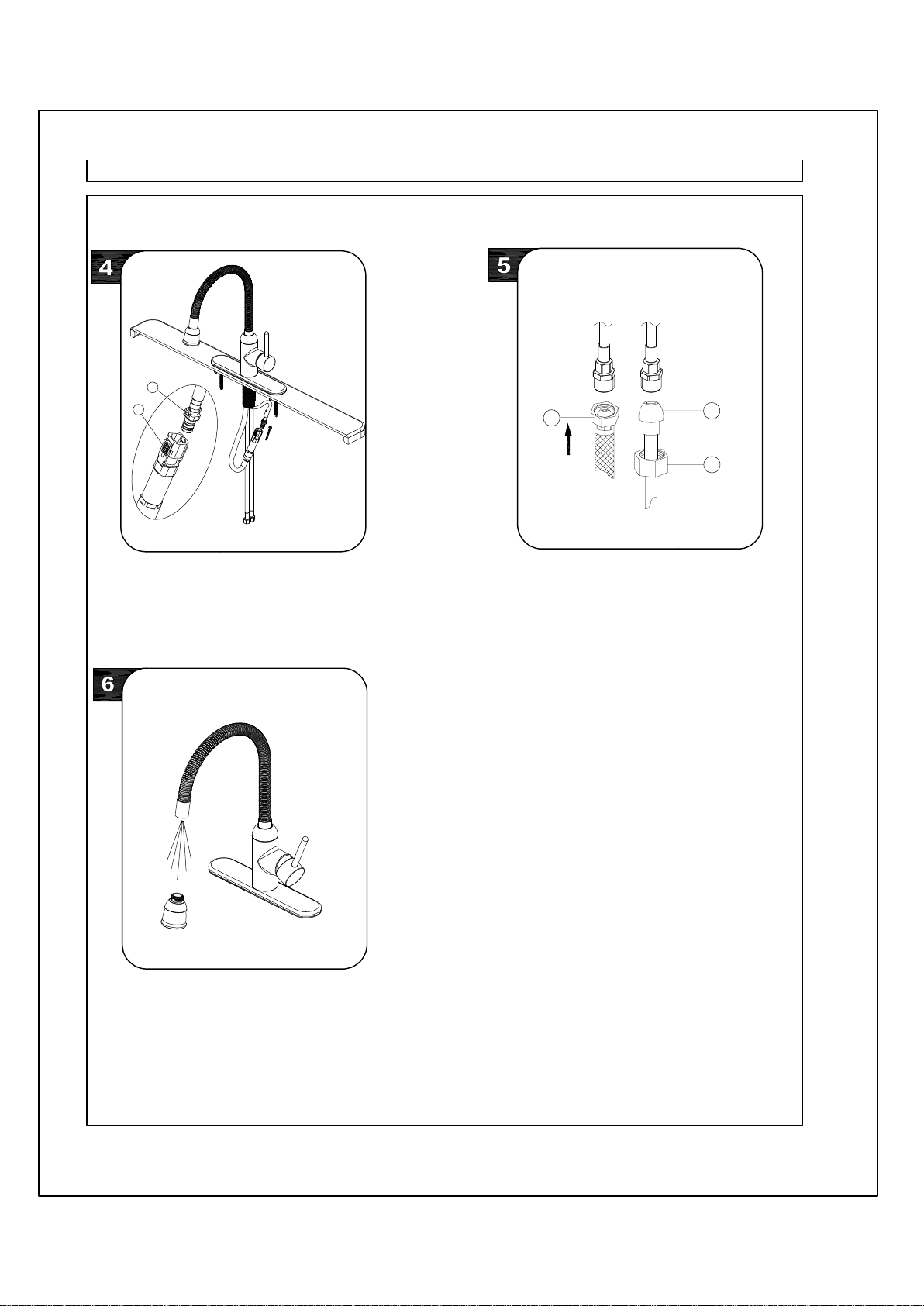 4

5

6